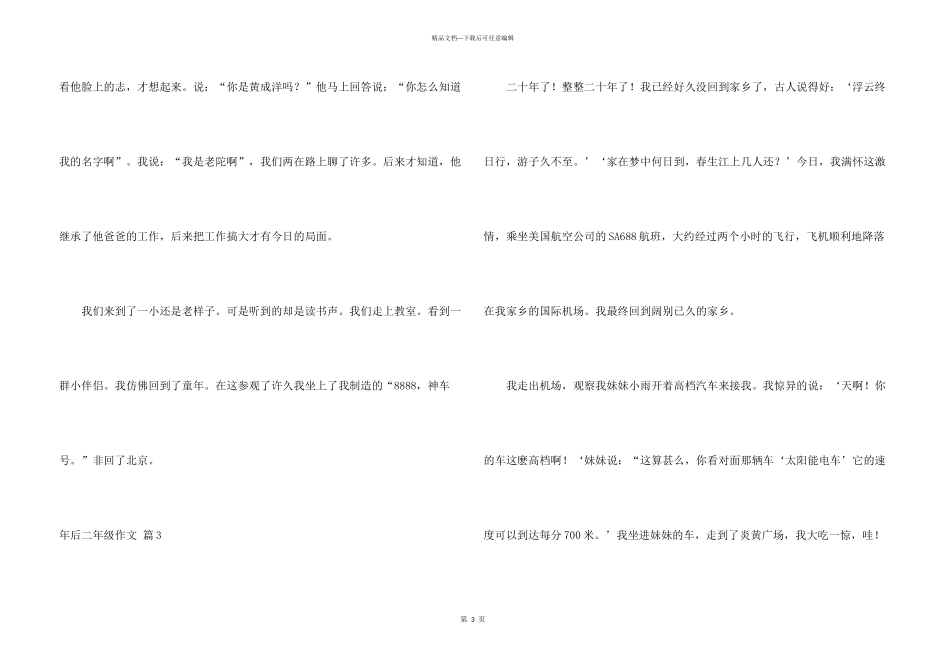 精品文档—下载后可任意编辑

看他脸上的志，才想起来。说：“你是黄成洋吗？”他马上回答说：“你怎么知道我的名字啊”。我说：“我是老陀啊”，我们两在路上聊了许多。后来才知道，他继承了他爸爸的工作，后来把工作搞大才有今日的局面。

我们来到了一小还是老样子。可是听到的却是读书声。我们走上教室。看到一群小伴侣。我仿佛回到了童年。在这参观了许久我坐上了我制造的“8888，神车号。”非回了北京。

年后二年级作文 篇3

二十年了！整整二十年了！我已经好久没回到家乡了，古人说得好：‘浮云终日行，游子久不至。’‘家在梦中何日到，春生江上几人还？’今日，我满怀这激情，乘坐美国航空公司的SA688航班，大约经过两个小时的飞行，飞机顺利地降落在我家乡的国际机场。我最终回到阔别已久的家乡。

我走出机场，观察我妹妹小雨开着高档汽车来接我。我惊异的说：‘天啊！你的车这麽高档啊！‘妹妹说：“这算甚么，你看对面那辆车‘太阳能电车’它的速度可以到达每分700米。’我坐进妹妹的车，走到了炎黄广场，我大吃一惊，哇！

第 3 页